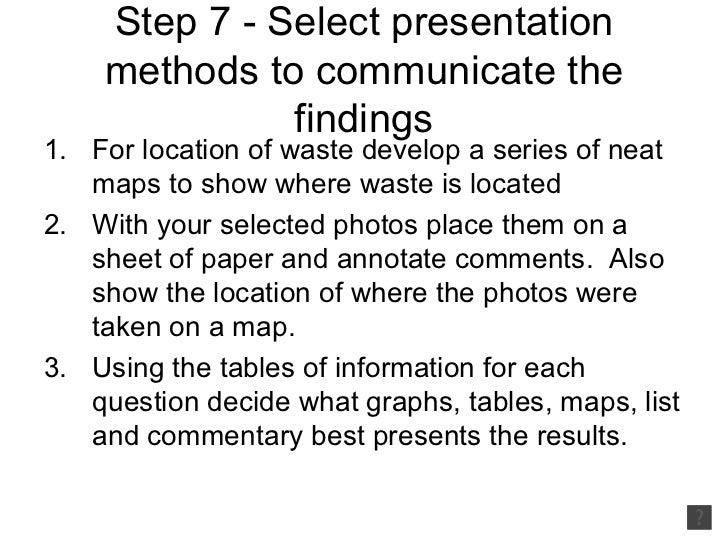 Step 7 - Select presentation methods to communicate the findings

1. For location of waste develop a series of neat maps to show where waste is located
2. With your selected photos place them on a sheet of paper and annotate comments. Also show the location of where the photos were taken on a map.
3. Using the tables of information for each question decide what graphs, tables, maps, list and commentary best presents the results.

?